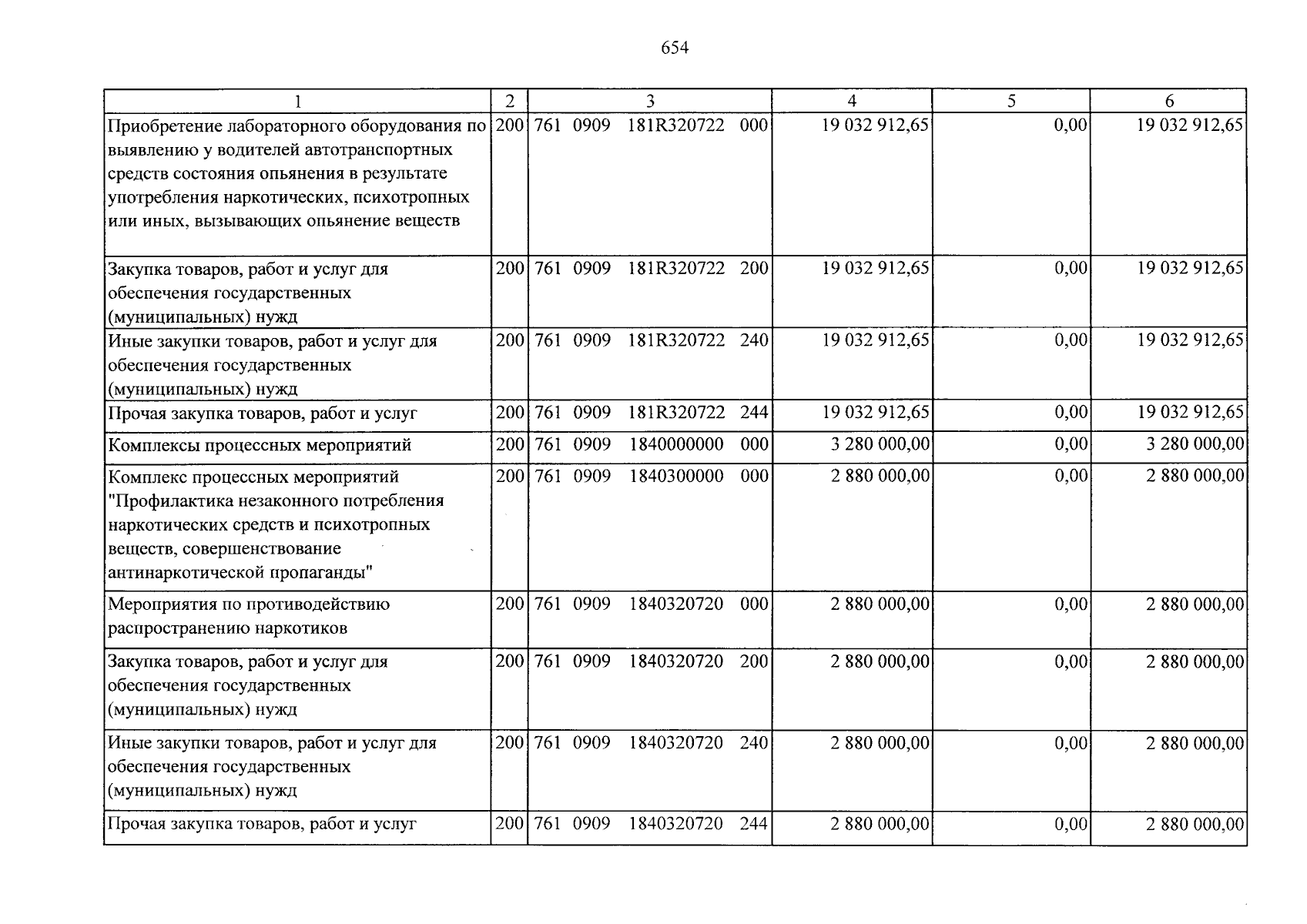 654

| 1 | 2 | 3 | 4 | 5 | 6 |
|---|---|---|---|---|---|
| Приобретение лабораторного оборудования по выявлению у водителей автотранспортных средств состояния опьянения в результате употребления наркотических, психотропных или иных, вызывающих опьянение веществ | 200 | 761 0909 181R320722 000 | 19 032 912,65 | 0,00 | 19 032 912,65 |
| Закупка товаров, работ и услуг для обеспечения государственных (муниципальных) нужд | 200 | 761 0909 181R320722 200 | 19 032 912,65 | 0,00 | 19 032 912,65 |
| Иные закупки товаров, работ и услуг для обеспечения государственных (муниципальных) нужд | 200 | 761 0909 181R320722 240 | 19 032 912,65 | 0,00 | 19 032 912,65 |
| Прочая закупка товаров, работ и услуг | 200 | 761 0909 181R320722 244 | 19 032 912,65 | 0,00 | 19 032 912,65 |
| Комплексы процессных мероприятий | 200 | 761 0909 1840000000 000 | 3 280 000,00 | 0,00 | 3 280 000,00 |
| Комплекс процессных мероприятий "Профилактика незаконного потребления наркотических средств и психотропных веществ, совершенствование антинаркотической пропаганды" | 200 | 761 0909 1840300000 000 | 2 880 000,00 | 0,00 | 2 880 000,00 |
| Мероприятия по противодействию распространению наркотиков | 200 | 761 0909 1840320720 000 | 2 880 000,00 | 0,00 | 2 880 000,00 |
| Закупка товаров, работ и услуг для обеспечения государственных (муниципальных) нужд | 200 | 761 0909 1840320720 200 | 2 880 000,00 | 0,00 | 2 880 000,00 |
| Иные закупки товаров, работ и услуг для обеспечения государственных (муниципальных) нужд | 200 | 761 0909 1840320720 240 | 2 880 000,00 | 0,00 | 2 880 000,00 |
| Прочая закупка товаров, работ и услуг | 200 | 761 0909 1840320720 244 | 2 880 000,00 | 0,00 | 2 880 000,00 |